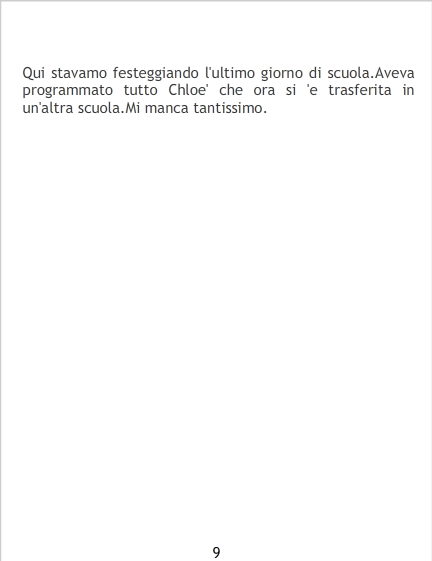 Qui stavamo festeggiando l'ultimo giorno di scuola.Aveva programmato tutto Chloe' che ora si 'e trasferita in un'altra scuola.Mi manca tantissimo.

9